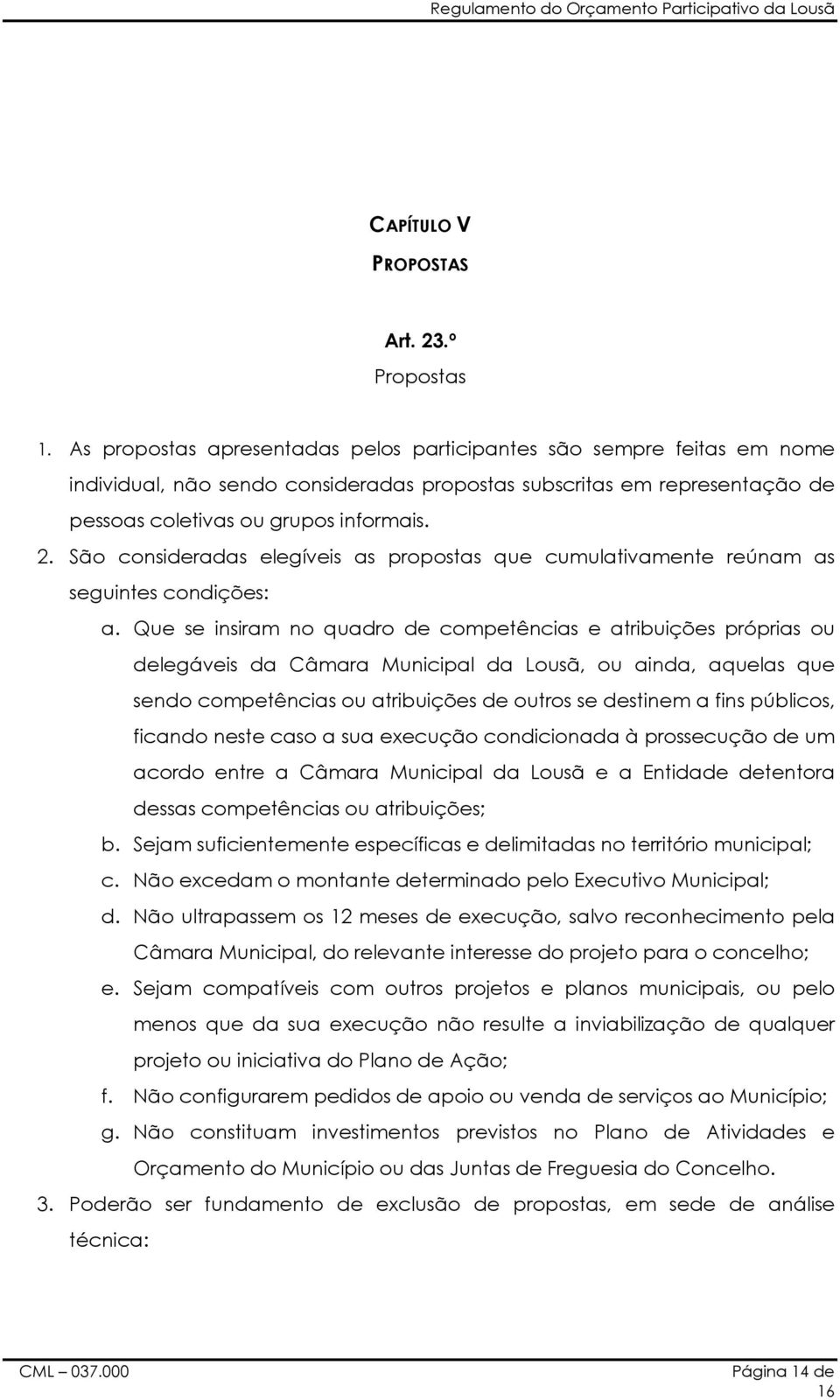 Regulamento do Orçamento Participativo da Lousã

CAPÍTULO V
PROPOSTAS

Art. 23.º
Propostas

1. As propostas apresentadas pelos participantes são sempre feitas em nome individual, não sendo consideradas propostas subscritas em representação de pessoas coletivas ou grupos informais.
2. São consideradas elegíveis as propostas que cumulativamente reúnam as seguintes condições:
a. Que se insiram no quadro de competências e atribuições próprias ou delegáveis da Câmara Municipal da Lousã, ou ainda, aquelas que sendo competências ou atribuições de outros se destinem a fins públicos, ficando neste caso a sua execução condicionada à prossecução de um acordo entre a Câmara Municipal da Lousã e a Entidade detentora dessas competências ou atribuições;
b. Sejam suficientemente específicas e delimitadas no território municipal;
c. Não excedam o montante determinado pelo Executivo Municipal;
d. Não ultrapassem os 12 meses de execução, salvo reconhecimento pela Câmara Municipal, do relevante interesse do projeto para o concelho;
e. Sejam compatíveis com outros projetos e planos municipais, ou pelo menos que da sua execução não resulte a inviabilização de qualquer projeto ou iniciativa do Plano de Ação;
f. Não configurarem pedidos de apoio ou venda de serviços ao Município;
g. Não constituam investimentos previstos no Plano de Atividades e Orçamento do Município ou das Juntas de Freguesia do Concelho.
3. Poderão ser fundamento de exclusão de propostas, em sede de análise técnica:

CML – 037.000 Página 14 de 16